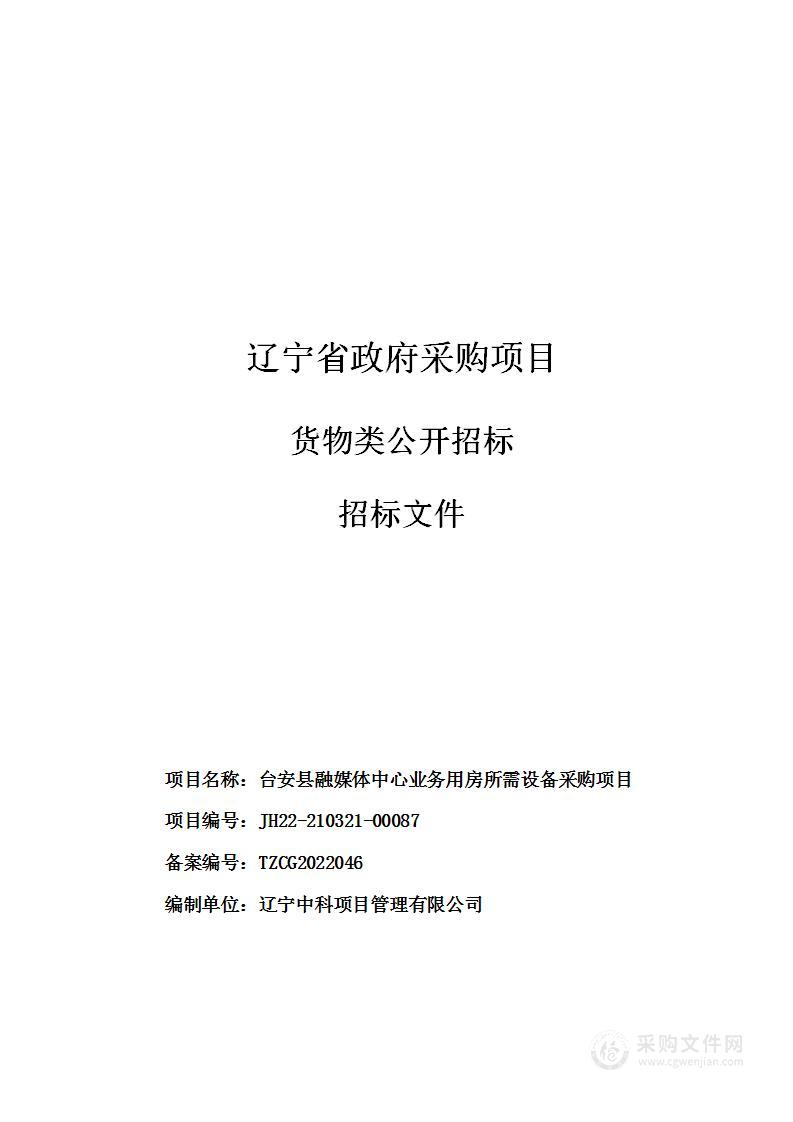 辽宁省政府采购项目

货物类公开招标

招标文件

项目名称：台安县融媒体中心业务用房所需设备采购项目

项目编号：JH22-210321-00087

备案编号：TZCG2022046

编制单位：辽宁中科项目管理有限公司

采购文件网
www.cgwenjian.com